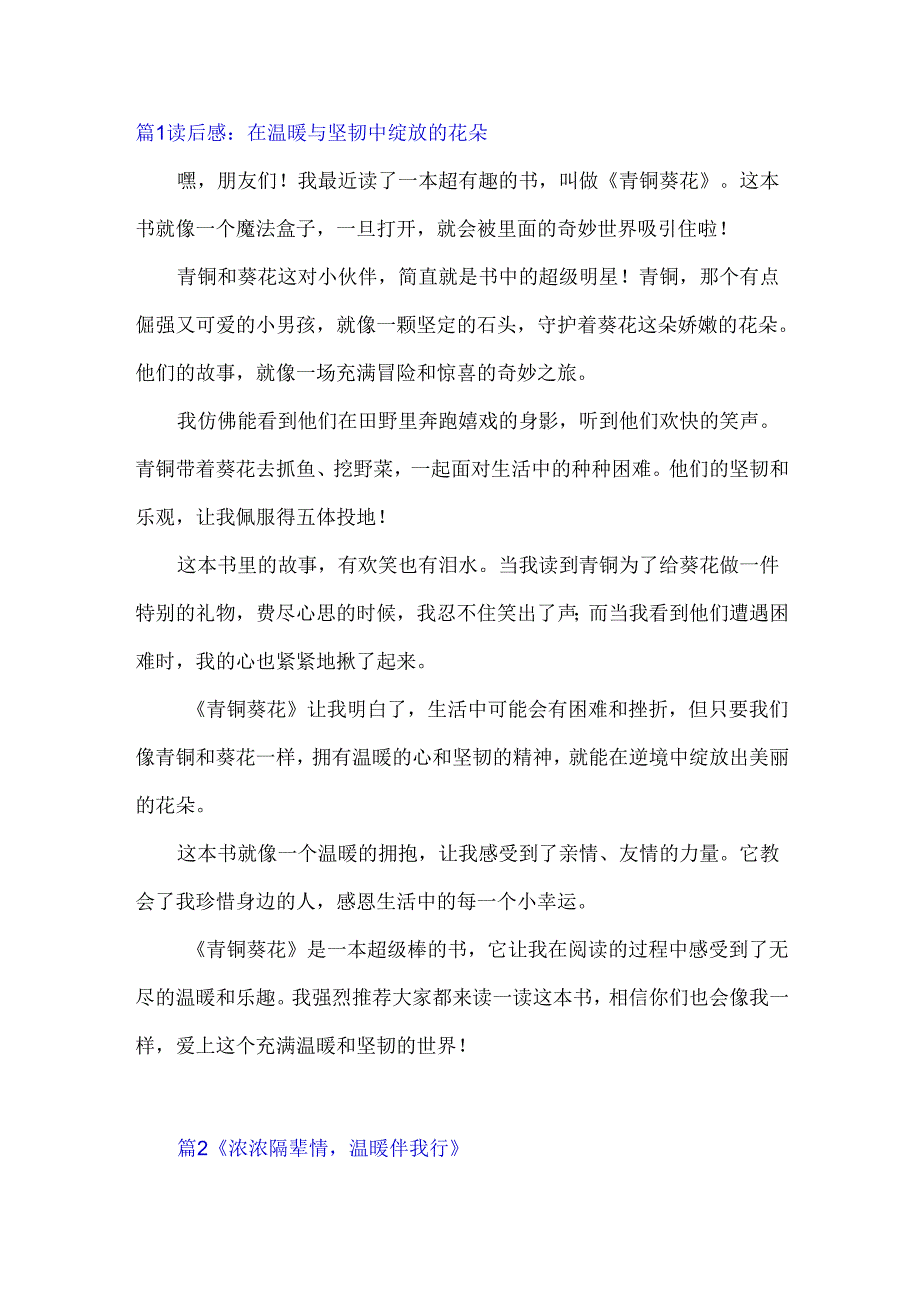 篇1读后感：在温暖与坚韧中绽放的花朵

嘿，朋友们！我最近读了一本超有趣的书，叫做《青铜葵花》。这本书就像一个魔法盒子，一旦打开，就会被里面的奇妙世界吸引住啦！

青铜和葵花这对小伙伴，简直就是书中的超级明星！青铜，那个有点倔强又可爱的小男孩，就像一颗坚定的石头，守护着葵花这朵娇嫩的花朵。他们的故事，就像一场充满冒险和惊喜的奇妙之旅。

我仿佛能看到他们在田野里奔跑嬉戏的身影，听到他们欢快的笑声。青铜带着葵花去抓鱼、挖野菜，一起面对生活中的种种困难。他们的坚韧和乐观，让我佩服得五体投地！

这本书里的故事，有欢笑也有泪水。当我读到青铜为了给葵花做一件特别的礼物，费尽心思的时候，我忍不住笑出了声；而当我看到他们遭遇困难时，我的心也紧紧地揪了起来。

《青铜葵花》让我明白了，生活中可能会有困难和挫折，但只要我们像青铜和葵花一样，拥有温暖的心和坚韧的精神，就能在逆境中绽放出美丽的花朵。

这本书就像一个温暖的拥抱，让我感受到了亲情、友情的力量。它教会了我珍惜身边的人，感恩生活中的每一个小幸运。

《青铜葵花》是一本超级棒的书，它让我在阅读的过程中感受到了无尽的温暖和乐趣。我强烈推荐大家都来读一读这本书，相信你们也会像我一样，爱上这个充满温暖和坚韧的世界！

篇2《浓浓隔辈情，温暖伴我行》